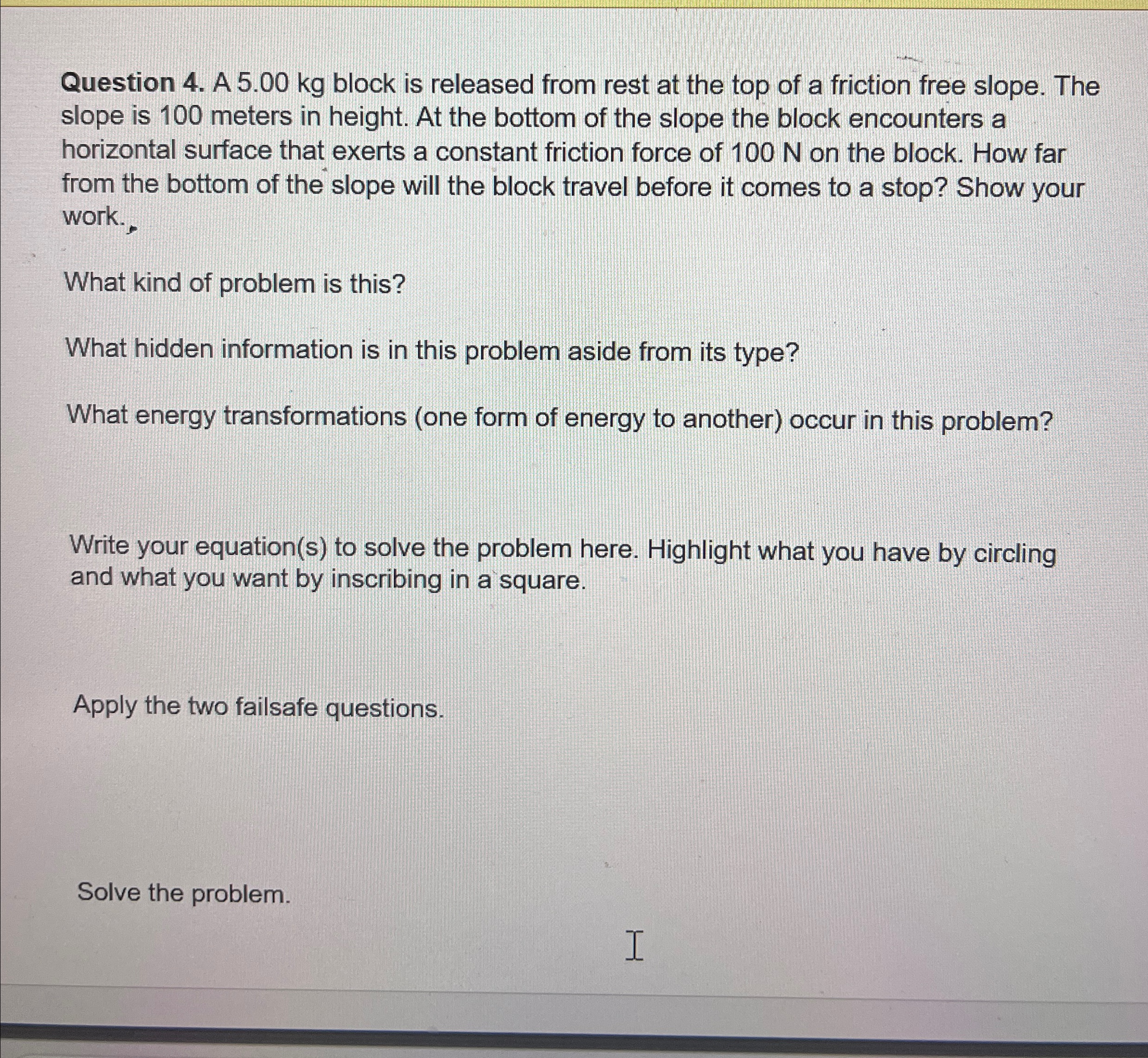 Question 4. A 5.00 kg block is released from rest at the top of a friction free slope. The slope is 100 meters in height. At the bottom of the slope the block encounters a horizontal surface that exerts a constant friction force of 100 N on the block. How far from the bottom of the slope will the block travel before it comes to a stop? Show your work.

What kind of problem is this?

What hidden information is in this problem aside from its type?

What energy transformations (one form of energy to another) occur in this problem?

Write your equation(s) to solve the problem here. Highlight what you have by circling and what you want by inscribing in a square.

Apply the two failsafe questions.

Solve the problem.